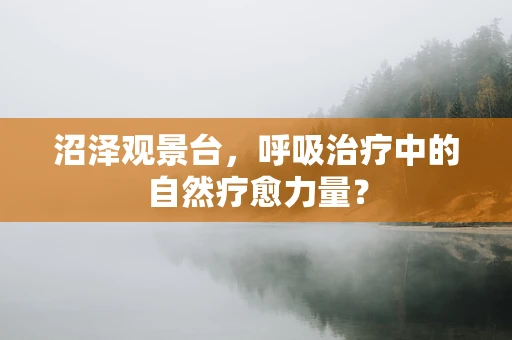 沼泽观景台，呼吸治疗中的自然疗愈力量？